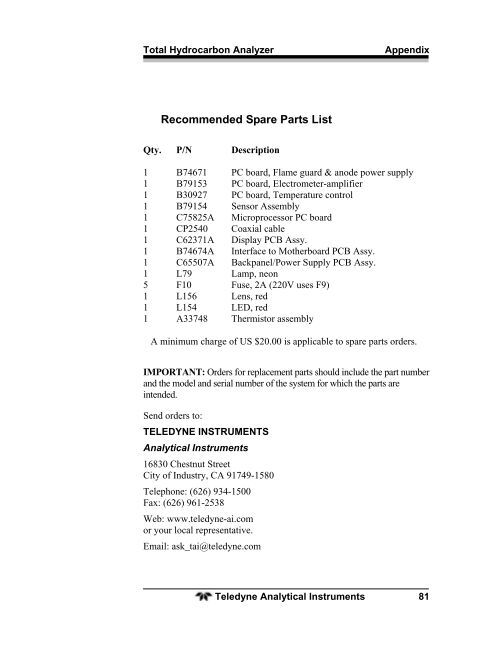 Total Hydrocarbon Analyzer Appendix

Recommended Spare Parts List

| Qty. | P/N | Description |
|---|---|---|
| 1 | B74671 | PC board, Flame guard & anode power supply |
| 1 | B79153 | PC board, Electrometer-amplifier |
| 1 | B30927 | PC board, Temperature control |
| 1 | B79154 | Sensor Assembly |
| 1 | C75825A | Microprocessor PC board |
| 1 | CP2540 | Coaxial cable |
| 1 | C62371A | Display PCB Assy. |
| 1 | B74674A | Interface to Motherboard PCB Assy. |
| 1 | C65507A | Backpanel/Power Supply PCB Assy. |
| 1 | L79 | Lamp, neon |
| 5 | F10 | Fuse, 2A (220V uses F9) |
| 1 | L156 | Lens, red |
| 1 | L154 | LED, red |
| 1 | A33748 | Thermistor assembly |

A minimum charge of US $20.00 is applicable to spare parts orders.

IMPORTANT: Orders for replacement parts should include the part number and the model and serial number of the system for which the parts are intended.

Send orders to:

TELEDYNE INSTRUMENTS

Analytical Instruments

16830 Chestnut Street
City of Industry, CA 91749-1580

Telephone: (626) 934-1500
Fax: (626) 961-2538

Web: www.teledyne-ai.com
or your local representative.

Email: ask_tai@teledyne.com

Teledyne Analytical Instruments 81